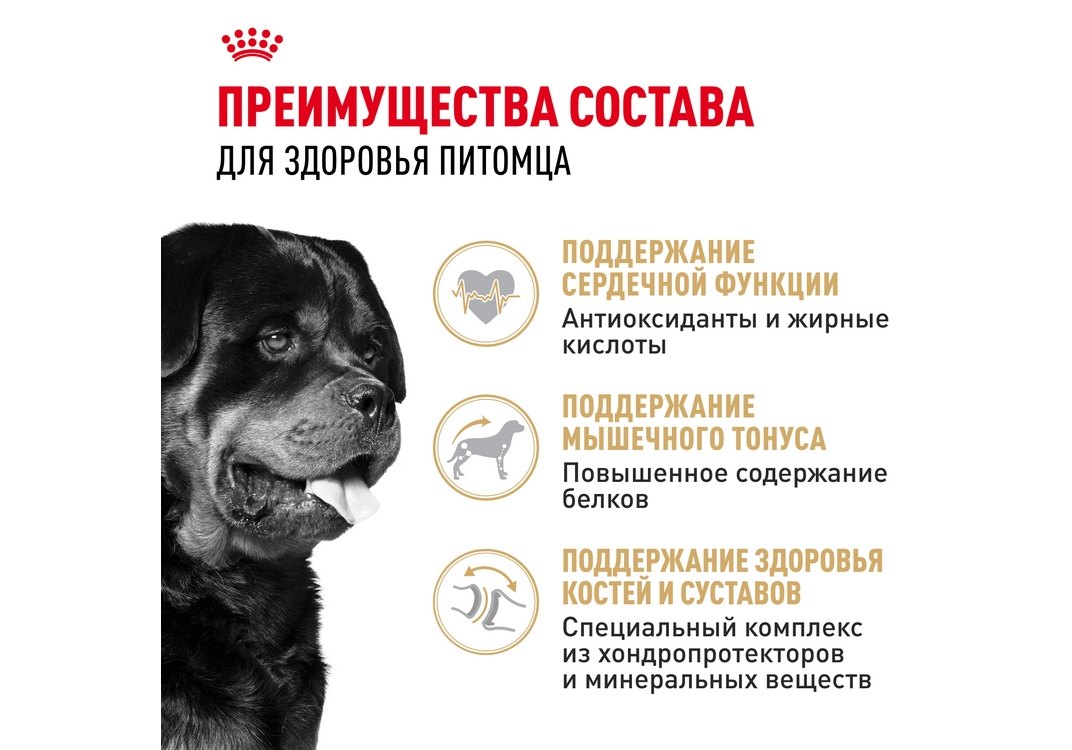 ПРЕИМУЩЕСТВА СОСТАВА
ДЛЯ ЗДОРОВЬЯ ПИТОМЦА

ПОДДЕРЖАНИЕ
СЕРДЕЧНОЙ ФУНКЦИИ
Антиоксиданты и жирные кислоты

ПОДДЕРЖАНИЕ
МЫШЕЧНОГО ТОНУСА
Повышенное содержание белков

ПОДДЕРЖАНИЕ ЗДОРОВЬЯ
КОСТЕЙ И СУСТАВОВ
Специальный комплекс из хондропротекторов и минеральных веществ